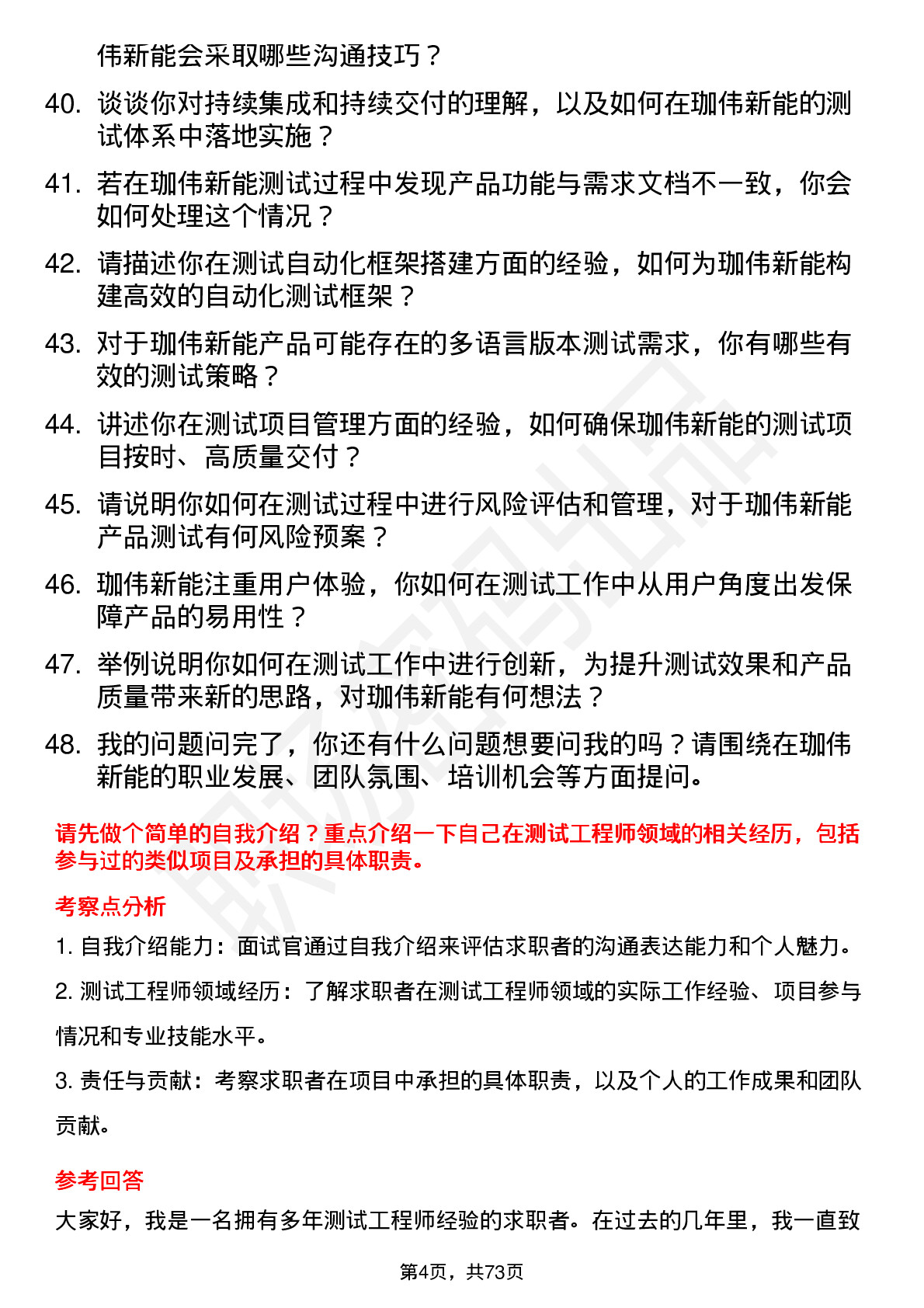 伟新能会采取哪些沟通技巧？

40. 谈谈你对持续集成和持续交付的理解，以及如何在珈伟新能的测试体系中落地实施？

41. 若在珈伟新能测试过程中发现产品功能与需求文档不一致，你会如何处理这个情况？

42. 请描述你在测试自动化框架搭建方面的经验，如何为珈伟新能构建高效的自动化测试框架？

43. 对于珈伟新能产品可能存在的多语言版本测试需求，你有哪些有效的测试策略？

44. 讲述你在测试项目管理方面的经验，如何确保珈伟新能的测试项目按时、高质量交付？

45. 请说明你如何在测试过程中进行风险评估和管理，对于珈伟新能产品测试有何风险预案？

46. 珈伟新能注重用户体验，你如何在测试工作中从用户角度出发保障产品的易用性？

47. 举例说明你如何在测试工作中进行创新，为提升测试效果和产品质量带来新的思路，对珈伟新能有何想法？

48. 我的问题问完了，你还有什么问题想要问我的吗？请围绕在珈伟新能的职业发展、团队氛围、培训机会等方面提问。

请先做个简单的自我介绍？重点介绍一下自己在测试工程师领域的相关经历，包括参与过的类似项目及承担的具体职责。

考察点分析

1. 自我介绍能力：面试官通过自我介绍来评估求职者的沟通表达能力和个人魅力。

2. 测试工程师领域经历：了解求职者在测试工程师领域的实际工作经验、项目参与情况和专业技能水平。

3. 责任与贡献：考察求职者在项目中承担的具体职责，以及个人的工作成果和团队贡献。

参考回答

大家好，我是一名拥有多年测试工程师经验的求职者。在过去的几年里，我一直致

第4页，共73页